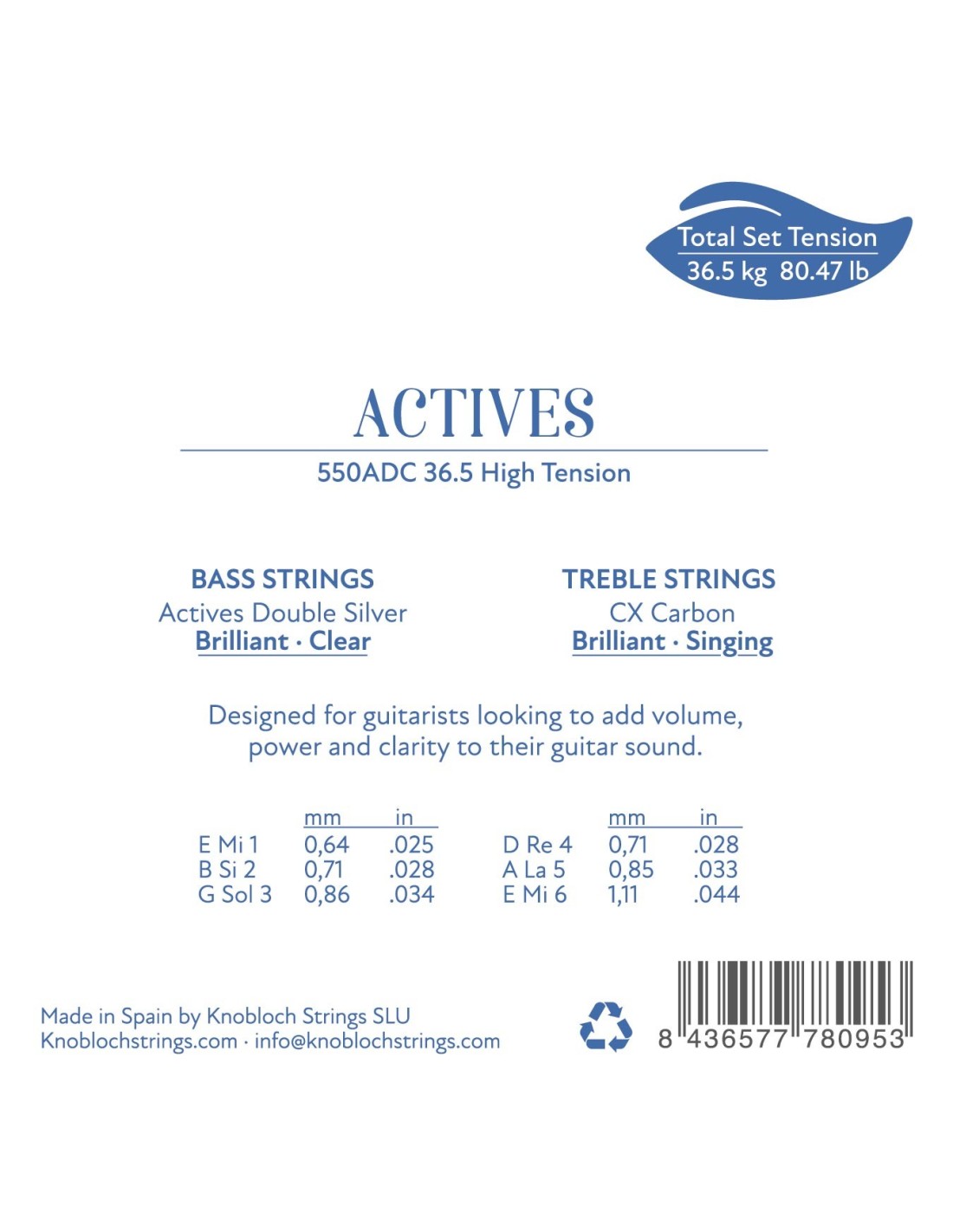 Total Set Tension
36.5 kg 80.47 lb

ACTIVES

550ADC 36.5 High Tension

BASS STRINGS
Actives Double Silver
Brilliant · Clear

TREBLE STRINGS
CX Carbon
Brilliant · Singing

Designed for guitarists looking to add volume, power and clarity to their guitar sound.

| | mm | in |
|---|---|---|
| E Mi 1 | 0,64 | .025 |
| B Si 2 | 0,71 | .028 |
| G Sol 3 | 0,86 | .034 |

| | mm | in |
|---|---|---|
| D Re 4 | 0,71 | .028 |
| A La 5 | 0,85 | .033 |
| E Mi 6 | 1,11 | .044 |

Made in Spain by Knobloch Strings SLU
Knoblochstrings.com · info@knoblochstrings.com

8 436577 780953